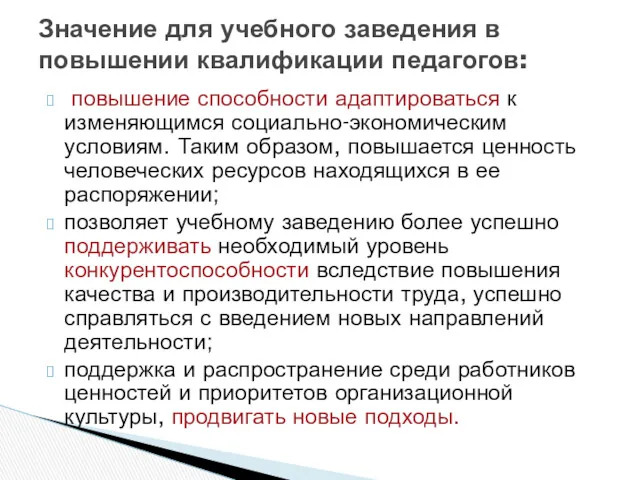 Значение для учебного заведения в повышении квалификации педагогов:

повышение способности адаптироваться к изменяющимся социально-экономическим условиям. Таким образом, повышается ценность человеческих ресурсов находящихся в ее распоряжении;

позволяет учебному заведению более успешно поддерживать необходимый уровень конкурентоспособности вследствие повышения качества и производительности труда, успешно справляться с введением новых направлений деятельности;

поддержка и распространение среди работников ценностей и приоритетов организационной культуры, продвигать новые подходы.